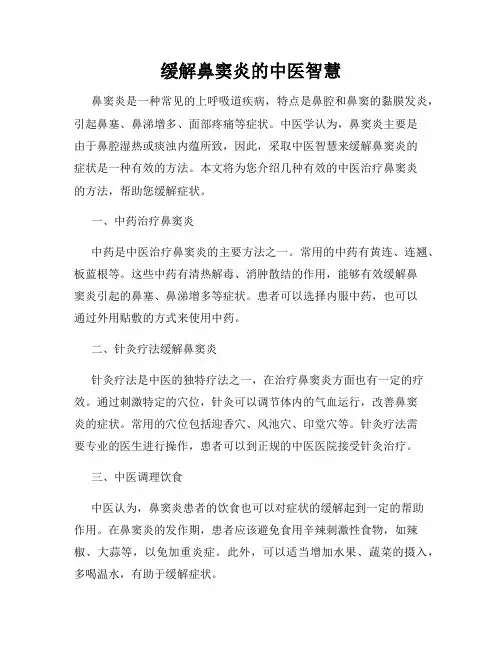 缓解鼻窦炎的中医智慧

鼻窦炎是一种常见的上呼吸道疾病，特点是鼻腔和鼻窦的黏膜发炎，引起鼻塞、鼻涕增多、面部疼痛等症状。中医学认为，鼻窦炎主要是由于鼻腔湿热或痰浊内蕴所致，因此，采取中医智慧来缓解鼻窦炎的症状是一种有效的方法。本文将为您介绍几种有效的中医治疗鼻窦炎的方法，帮助您缓解症状。

一、中药治疗鼻窦炎

中药是中医治疗鼻窦炎的主要方法之一。常用的中药有黄连、连翘、板蓝根等。这些中药有清热解毒、消肿散结的作用，能够有效缓解鼻窦炎引起的鼻塞、鼻涕增多等症状。患者可以选择内服中药，也可以通过外用贴敷的方式来使用中药。

二、针灸疗法缓解鼻窦炎

针灸疗法是中医的独特疗法之一，在治疗鼻窦炎方面也有一定的疗效。通过刺激特定的穴位，针灸可以调节体内的气血运行，改善鼻窦炎的症状。常用的穴位包括迎香穴、风池穴、印堂穴等。针灸疗法需要专业的医生进行操作，患者可以到正规的中医医院接受针灸治疗。

三、中医调理饮食

中医认为，鼻窦炎患者的饮食也可以对症状的缓解起到一定的帮助作用。在鼻窦炎的发作期，患者应该避免食用辛辣刺激性食物，如辣椒、大蒜等，以免加重炎症。此外，可以适当增加水果、蔬菜的摄入，多喝温水，有助于缓解症状。